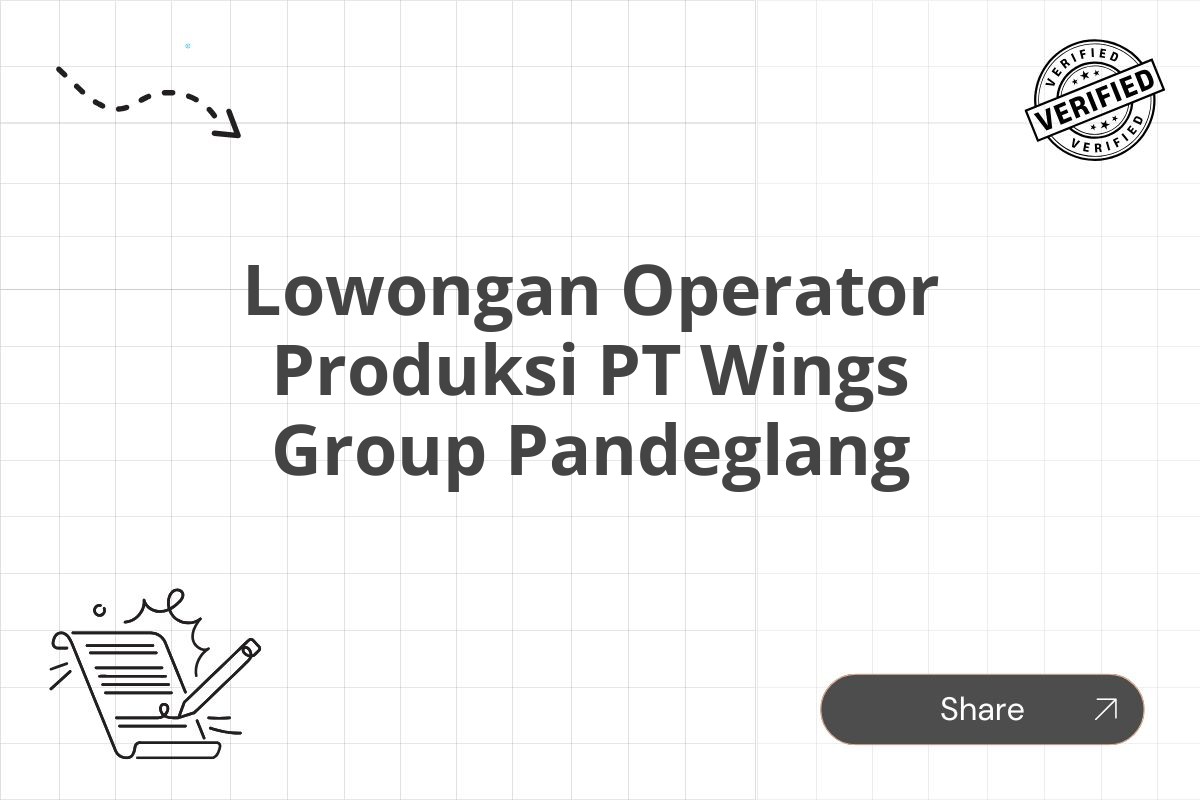 VERIFIED
VERIFIED
VERIFIED

Lowongan Operator Produksi PT Wings Group Pandeglang

Share